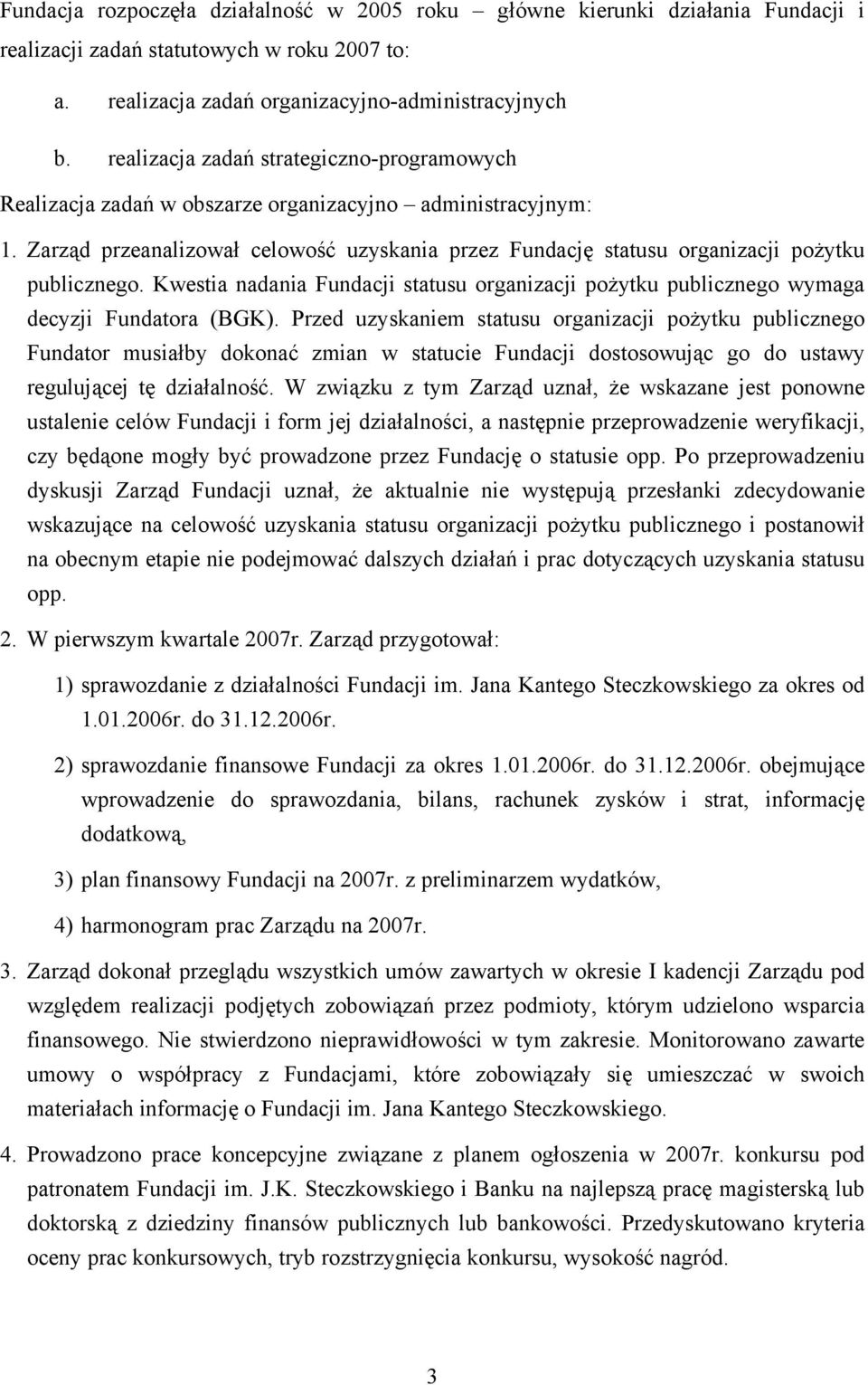 Fundacja rozpoczęła działalność w 2005 roku – główne kierunki działania Fundacji i realizacji zadań statutowych w roku 2007 to:

a. realizacja zadań organizacyjno-administracyjnych

b. realizacja zadań strategiczno-programowych

Realizacja zadań w obszarze organizacyjno – administracyjnym:

1. Zarząd przeanalizował celowość uzyskania przez Fundację statusu organizacji pożytku publicznego. Kwestia nadania Fundacji statusu organizacji pożytku publicznego wymaga decyzji Fundatora (BGK). Przed uzyskaniem statusu organizacji pożytku publicznego Fundator musiałby dokonać zmian w statucie Fundacji dostosowując go do ustawy regulującej tę działalność. W związku z tym Zarząd uznał, że wskazane jest ponowne ustalenie celów Fundacji i form jej działalności, a następnie przeprowadzenie weryfikacji, czy będąone mogły być prowadzone przez Fundację o statusie opp. Po przeprowadzeniu dyskusji Zarząd Fundacji uznał, że aktualnie nie występują przesłanki zdecydowanie wskazujące na celowość uzyskania statusu organizacji pożytku publicznego i postanowił na obecnym etapie nie podejmować dalszych działań i prac dotyczących uzyskania statusu opp.

2. W pierwszym kwartale 2007r. Zarząd przygotował:

1) sprawozdanie z działalności Fundacji im. Jana Kantego Steczkowskiego za okres od 1.01.2006r. do 31.12.2006r.

2) sprawozdanie finansowe Fundacji za okres 1.01.2006r. do 31.12.2006r. obejmujące wprowadzenie do sprawozdania, bilans, rachunek zysków i strat, informację dodatkową,

3) plan finansowy Fundacji na 2007r. z preliminarzem wydatków,

4) harmonogram prac Zarządu na 2007r.

3. Zarząd dokonał przeglądu wszystkich umów zawartych w okresie I kadencji Zarządu pod względem realizacji podjętych zobowiązań przez podmioty, którym udzielono wsparcia finansowego. Nie stwierdzono nieprawidłowości w tym zakresie. Monitorowano zawarte umowy o współpracy z Fundacjami, które zobowiązały się umieszczać w swoich materiałach informację o Fundacji im. Jana Kantego Steczkowskiego.

4. Prowadzono prace koncepcyjne związane z planem ogłoszenia w 2007r. konkursu pod patronatem Fundacji im. J.K. Steczkowskiego i Banku na najlepszą pracę magisterską lub doktorską z dziedziny finansów publicznych lub bankowości. Przedyskutowano kryteria oceny prac konkursowych, tryb rozstrzygnięcia konkursu, wysokość nagród.

3